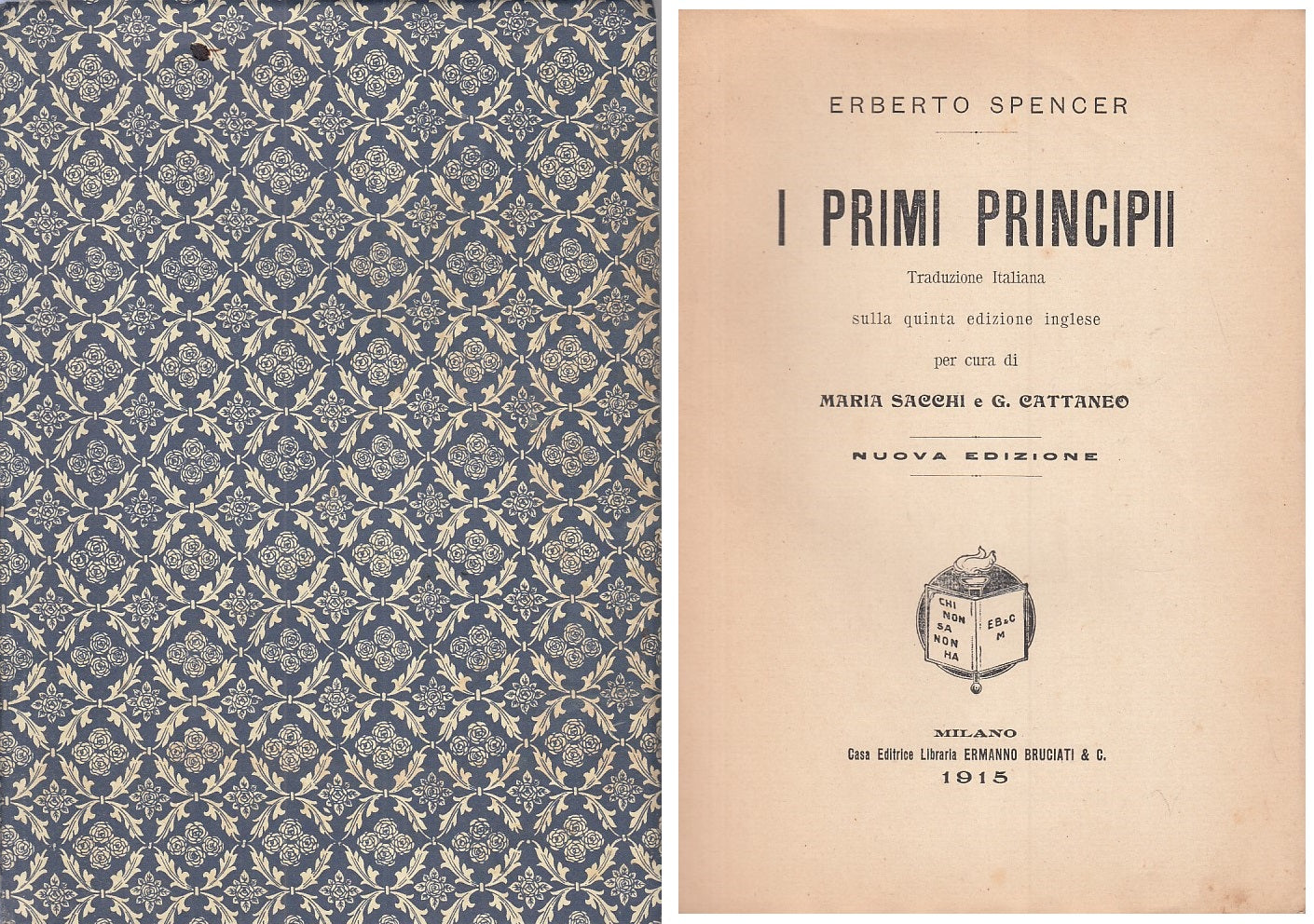 ERBERTO SPENCER

I PRIMI PRINCIPII

Traduzione Italiana

sulla quinta edizione inglese

per cura di

MARIA SACCHI e G. CATTANEO

NUOVA EDIZIONE

CHI NON SA NON HA

EB&C M

MILANO
Casa Editrice Libraria ERMANNO BRUCIATI & C.
1915